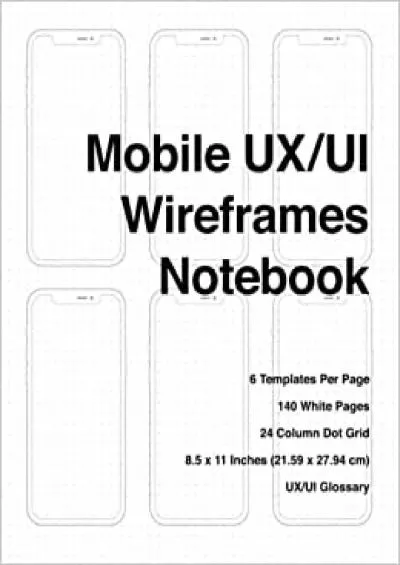 Mobile UX/UI Wireframes Notebook

6 Templates Per Page

140 White Pages

24 Column Dot Grid

8.5 x 11 Inches (21.59 x 27.94 cm)

UX/UI Glossary